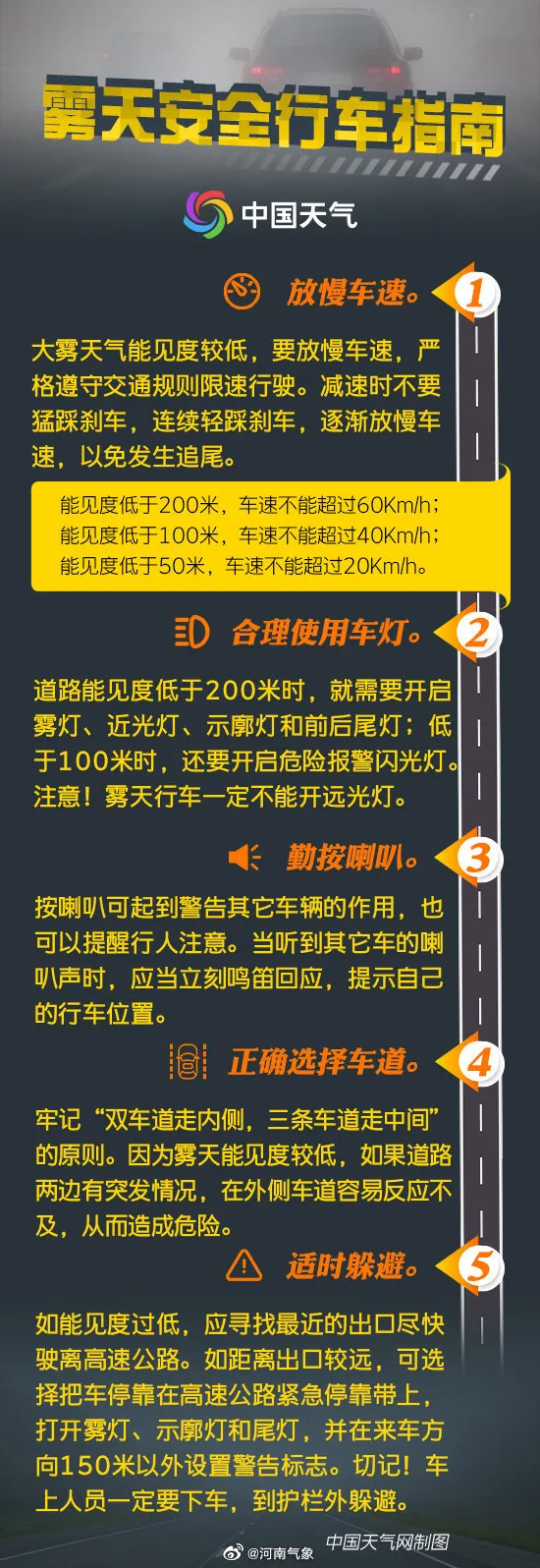 雾天安全行车指南

中国天气

放慢车速。 1

大雾天气能见度较低，要放慢车速，严格遵守交通规则限速行驶。减速时不要猛踩刹车，连续轻踩刹车，逐渐放慢车速，以免发生追尾。

能见度低于200米，车速不能超过60Km/h；
能见度低于100米，车速不能超过40Km/h；
能见度低于50米，车速不能超过20Km/h。

合理使用车灯。 2

道路能见度低于200米时，就需要开启雾灯、近光灯、示廓灯和前后尾灯；低于100米时，还要开启危险报警闪光灯。注意！雾天行车一定不能开远光灯。

勤按喇叭。 3

按喇叭可起到警告其它车辆的作用，也可以提醒行人注意。当听到其它车的喇叭声时，应当立刻鸣笛回应，提示自己的行车位置。

正确选择车道。 4

牢记“双车道走内侧，三条车道走中间”的原则。因为雾天能见度较低，如果道路两边有突发情况，在外侧车道容易反应不及，从而造成危险。

适时躲避。 5

如能见度过低，应寻找最近的出口尽快驶离高速公路。如距离出口较远，可选择把车停靠在高速公路紧急停靠带上，打开雾灯、示廓灯和尾灯，并在来车方向150米以外设置警告标志。切记！车上人员一定要下车，到护栏外躲避。

@河南气象 中国天气网制图